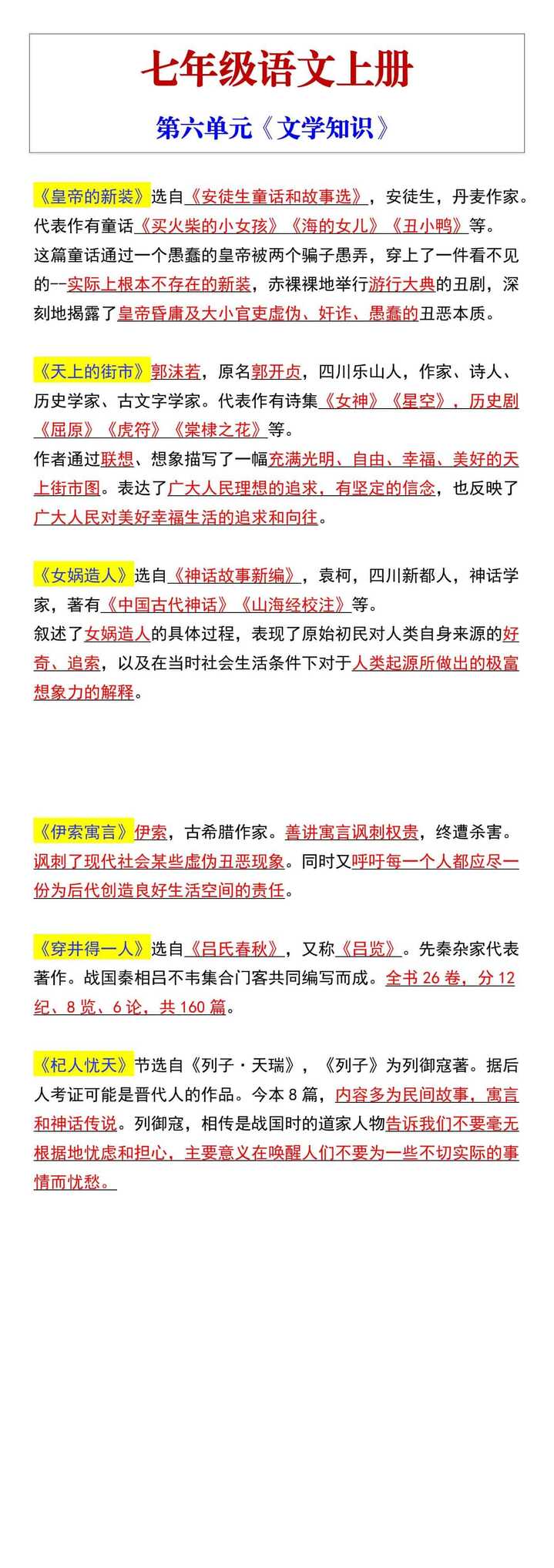 七年级语文上册

第六单元《文学知识》

《皇帝的新装》选自《安徒生童话和故事选》，安徒生，丹麦作家。代表作有童话《买火柴的小女孩》《海的女儿》《丑小鸭》等。
这篇童话通过一个愚蠢的皇帝被两个骗子愚弄，穿上了一件看不见的--实际上根本不存在的新装，赤裸裸地举行游行大典的丑剧，深刻地揭露了皇帝昏庸及大小官吏虚伪、奸诈、愚蠢的丑恶本质。

《天上的街市》郭沫若，原名郭开贞，四川乐山人，作家、诗人、历史学家、古文字学家。代表作有诗集《女神》《星空》，历史剧《屈原》《虎符》《棠棣之花》等。
作者通过联想、想象描写了一幅充满光明、自由、幸福、美好的天上街市图。表达了广大人民理想的追求，有坚定的信念，也反映了广大人民对美好幸福生活的追求和向往。

《女娲造人》选自《神话故事新编》，袁柯，四川新都人，神话学家，著有《中国古代神话》《山海经校注》等。
叙述了女娲造人的具体过程，表现了原始初民对人类自身来源的好奇、追索，以及在当时社会生活条件下对于人类起源所做出的极富想象力的解释。

《伊索寓言》伊索，古希腊作家。善讲寓言讽刺权贵，终遭杀害。讽刺了现代社会某些虚伪丑恶现象。同时又呼吁每一个人都应尽一份为后代创造良好生活空间的责任。

《穿井得一人》选自《吕氏春秋》，又称《吕览》。先秦杂家代表著作。战国秦相吕不韦集合门客共同编写而成。全书 26 卷，分 12 纪、8 览、6 论，共 160 篇。

《杞人忧天》节选自《列子·天瑞》，《列子》为列御寇著。据后人考证可能是晋代人的作品。今本 8 篇，内容多为民间故事，寓言和神话传说。列御寇，相传是战国时的道家人物告诉我们不要毫无根据地忧虑和担心，主要意义在唤醒人们不要为一些不切实际的事情而忧愁。